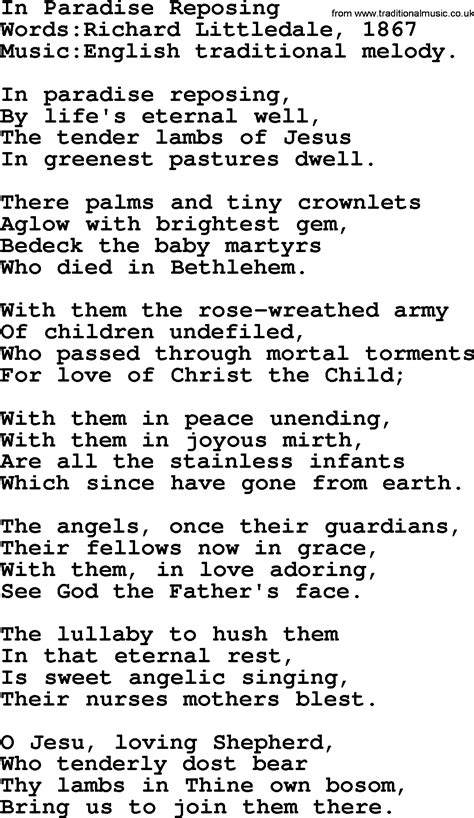 In Paradise Reposing
from www.traditionalmusic.co.uk
Words:Richard Littledale, 1867
Music:English traditional melody.

In paradise reposing,
By life's eternal well,
The tender lambs of Jesus
In greenest pastures dwell.

There palms and tiny crownlets
Aglow with brightest gem,
Bedeck the baby martyrs
Who died in Bethlehem.

With them the rose-wreathed army
Of children undefiled,
Who passed through mortal torments
For love of Christ the Child;

With them in peace unending,
With them in joyous mirth,
Are all the stainless infants
Which since have gone from earth.

The angels, once their guardians,
Their fellows now in grace,
With them, in love adoring,
See God the Father's face.

The lullaby to hush them
In that eternal rest,
Is sweet angelic singing,
Their nurses mothers blest.

O Jesu, loving Shepherd,
Who tenderly dost bear
Thy lambs in Thine own bosom,
Bring us to join them there.